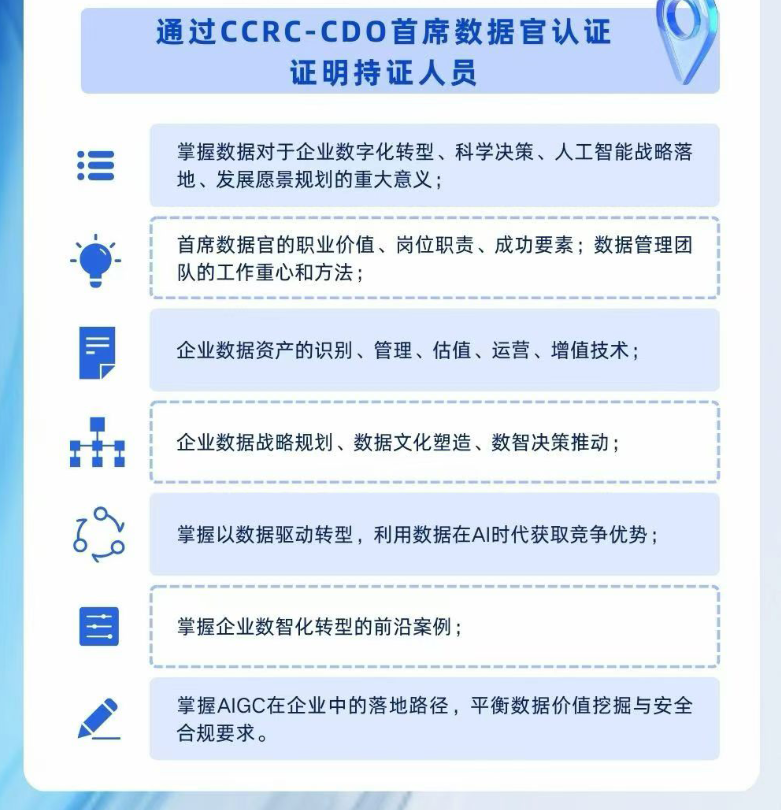 通过CCRC-CDO首席数据官认证
证明持证人员

掌握数据对于企业数字化转型、科学决策、人工智能战略落地、发展愿景规划的重大意义；

首席数据官的职业价值、岗位职责、成功要素；数据管理团队的工作重心和方法；

企业数据资产的识别、管理、估值、运营、增值技术；

企业数据战略规划、数据文化塑造、数智决策推动；

掌握以数据驱动转型，利用数据在AI时代获取竞争优势；

掌握企业数智化转型的前沿案例；

掌握AIGC在企业中的落地路径，平衡数据价值挖掘与安全合规要求。